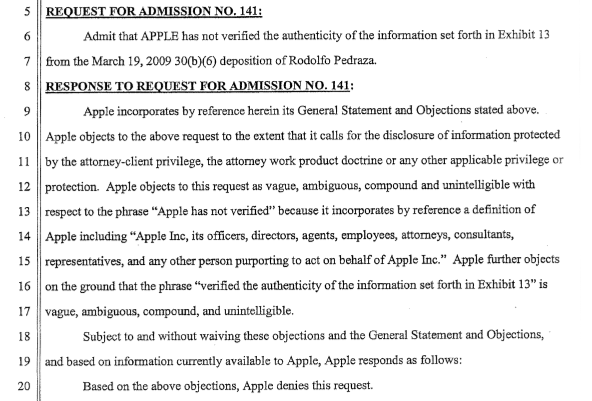 5 REQUEST FOR ADMISSION NO. 141:

6 Admit that APPLE has not verified the authenticity of the information set forth in Exhibit 13

7 from the March 19, 2009 30(b)(6) deposition of Rodolfo Pedraza.

8 RESPONSE TO REQUEST FOR ADMISSION NO. 141:

9 Apple incorporates by reference herein its General Statement and Objections stated above.

10 Apple objects to the above request to the extent that it calls for the disclosure of information protected

11 by the attorney-client privilege, the attorney work product doctrine or any other applicable privilege or

12 protection. Apple objects to this request as vague, ambiguous, compound and unintelligible with

13 respect to the phrase "Apple has not verified" because it incorporates by reference a definition of

14 Apple including "Apple Inc, its officers, directors, agents, employees, attorneys, consultants,

15 representatives, and any other person purporting to act on behalf of Apple Inc." Apple further objects

16 on the ground that the phrase "verified the authenticity of the information set forth in Exhibit 13" is

17 vague, ambiguous, compound, and unintelligible.

18 Subject to and without waiving these objections and the General Statement and Objections,

19 and based on information currently available to Apple, Apple responds as follows:

20 Based on the above objections, Apple denies this request.